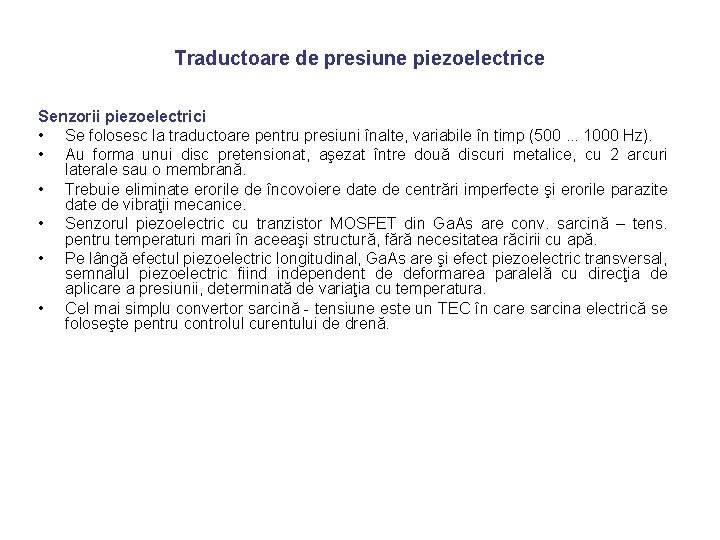 Traductoare de presiune piezoelectrice

Senzorii piezoelectrici
• Se folosesc la traductoare pentru presiuni înalte, variabile în timp (500 ... 1000 Hz).
• Au forma unui disc pretensionat, aşezat între două discuri metalice, cu 2 arcuri laterale sau o membrană.
• Trebuie eliminate erorile de încovoiere date de centrări imperfecte şi erorile parazite date de vibraţii mecanice.
• Senzorul piezoelectric cu tranzistor MOSFET din GaAs are conv. sarcină – tens. pentru temperaturi mari în aceeaşi structură, fără necesitatea răcirii cu apă.
• Pe lângă efectul piezoelectric longitudinal, GaAs are şi efect piezoelectric transversal, semnalul piezoelectric fiind independent de deformarea paralelă cu direcţia de aplicare a presiunii, determinată de variaţia cu temperatura.
• Cel mai simplu convertor sarcină - tensiune este un TEC în care sarcina electrică se foloseşte pentru controlul curentului de drenă.